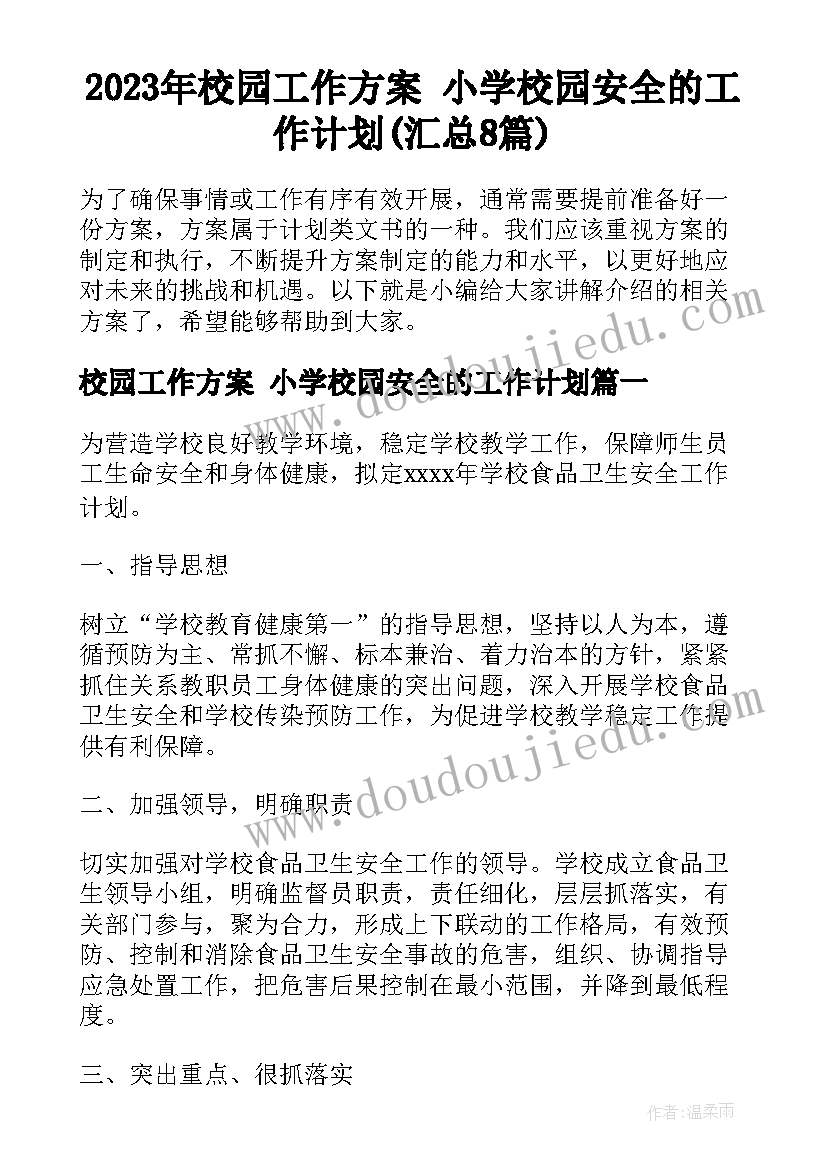 2023年校园工作方案 小学校园安全的工作计划(汇总8篇)

为了确保事情或工作有序有效开展，通常需要提前准备好一份方案，方案属于计划类文书的一种。我们应该重视方案的制定和执行，不断提升方案制定的能力和水平，以更好地应对未来的挑战和机遇。以下就是小编给大家讲解介绍的相关方案了，希望能够帮助到大家。

www.doudoujiedu.com

校园工作方案 小学校园安全的工作计划篇一

为营造学校良好教学环境，稳定学校教学工作，保障师生员工生命安全和身体健康，拟定xxxx年学校食品卫生安全工作计划。

一、指导思想

树立“学校教育健康第一”的指导思想，坚持以人为本，遵循预防为主、常抓不懈、标本兼治、着力治本的方针，紧紧抓住关系教职员工身体健康的突出问题，深入开展学校食品卫生安全和学校传染预防工作，为促进学校教学稳定工作提供有利保障。

www.doudoujiedu.com

二、加强领导，明确职责

切实加强对学校食品卫生安全工作的领导。学校成立食品卫生领导小组，明确监督员职责，责任细化，层层抓落实，有关部门参与，聚为合力，形成上下联动的工作格局，有效预防、控制和消除食品卫生安全事故的危害，组织、协调指导应急处置工作，把危害后果控制在最小范围，并降到最低程度。

三、突出重点、很抓落实

作者：温柔雨